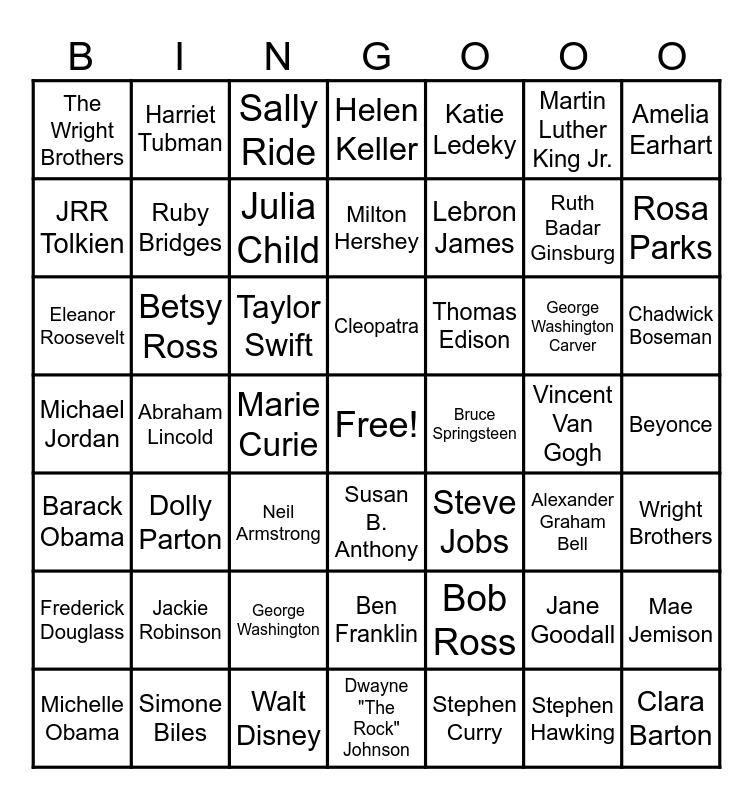 | B | I | N | G | O | O | O |
|---|---|---|---|---|---|---|
| The Wright Brothers | Harriet Tubman | Sally Ride | Helen Keller | Katie Ledeky | Martin Luther King Jr. | Amelia Earhart |
| JRR Tolkien | Ruby Bridges | Julia Child | Milton Hershey | Lebron James | Ruth Badar Ginsburg | Rosa Parks |
| Eleanor Roosevelt | Betsy Ross | Taylor Swift | Cleopatra | Thomas Edison | George Washington Carver | Chadwick Boseman |
| Michael Jordan | Abraham Lincold | Marie Curie | Free! | Bruce Springsteen | Vincent Van Gogh | Beyonce |
| Barack Obama | Dolly Parton | Neil Armstrong | Susan B. Anthony | Steve Jobs | Alexander Graham Bell | Wright Brothers |
| Frederick Douglass | Jackie Robinson | George Washington | Ben Franklin | Bob Ross | Jane Goodall | Mae Jemison |
| Michelle Obama | Simone Biles | Walt Disney | Dwayne "The Rock" Johnson | Stephen Curry | Stephen Hawking | Clara Barton |